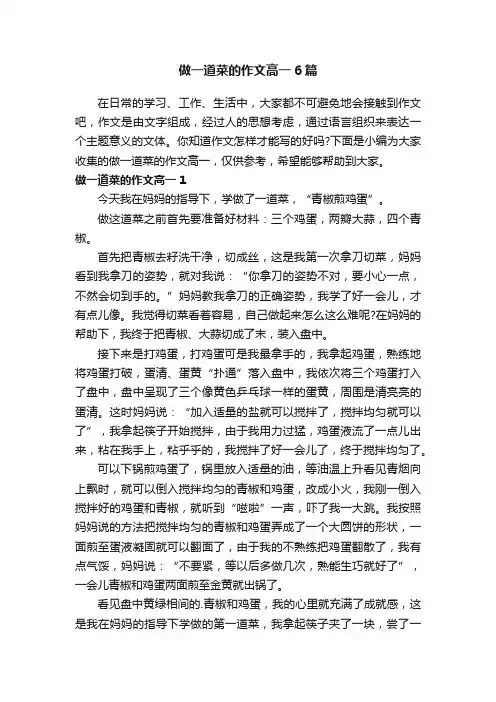 做一道菜的作文高一 6 篇

在日常的学习、工作、生活中，大家都不可避免地会接触到作文吧，作文是由文字组成，经过人的思想考虑，通过语言组织来表达一个主题意义的文体。你知道作文怎样才能写的好吗?下面是小编为大家收集的做一道菜的作文高一，仅供参考，希望能够帮助到大家。

做一道菜的作文高一 1

今天我在妈妈的指导下，学做了一道菜，“青椒煎鸡蛋”。

做这道菜之前首先要准备好材料：三个鸡蛋，两瓣大蒜，四个青椒。

首先把青椒去籽洗干净，切成丝，这是我第一次拿刀切菜，妈妈看到我拿刀的姿势，就对我说：“你拿刀的姿势不对，要小心一点，不然会切到手的。”妈妈教我拿刀的正确姿势，我学了好一会儿，才有点儿像。我觉得切菜看着容易，自己做起来怎么这么难呢?在妈妈的帮助下，我终于把青椒、大蒜切成了末，装入盘中。

接下来是打鸡蛋，打鸡蛋可是我最拿手的，我拿起鸡蛋，熟练地将鸡蛋打破，蛋清、蛋黄“扑通”落入盘中，我依次将三个鸡蛋打入了盘中，盘中呈现了三个像黄色乒乓球一样的蛋黄，周围是清亮亮的蛋清。这时妈妈说：“加入适量的盐就可以搅拌了，搅拌均匀就可以了”，我拿起筷子开始搅拌，由于我用力过猛，鸡蛋液流了一点儿出来，粘在我手上，粘乎乎的，我搅拌了好一会儿了，终于搅拌均匀了。

可以下锅煎鸡蛋了，锅里放入适量的油，等油温上升看见青烟向上飘时，就可以倒入搅拌均匀的青椒和鸡蛋，改成小火，我刚一倒入搅拌好的鸡蛋和青椒，就听到“嗞啦”一声，吓了我一大跳。我按照妈妈说的方法把搅拌均匀的青椒和鸡蛋弄成了一个大圆饼的形状，一面煎至蛋液凝固就可以翻面了，由于我的不熟练把鸡蛋翻散了，我有点气馁，妈妈说：“不要紧，等以后多做几次，熟能生巧就好了”，一会儿青椒和鸡蛋两面煎至金黄就出锅了。

看见盘中黄绿相间的.青椒和鸡蛋，我的心里就充满了成就感，这是我在妈妈的指导下学做的第一道菜，我拿起筷子夹了一块，尝了一